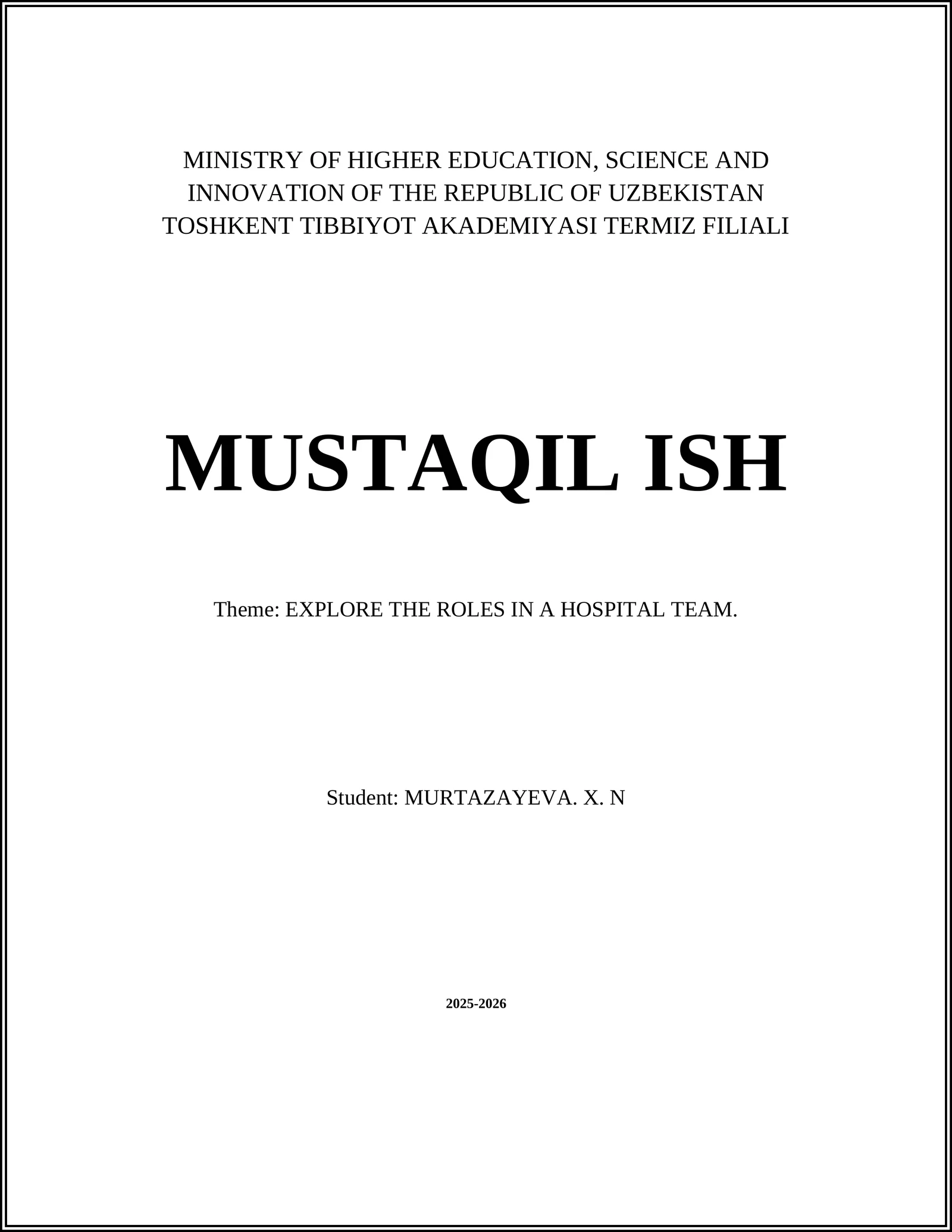 MINISTRY OF HIGHER EDUCATION, SCIENCE AND INNOVATION OF THE REPUBLIC OF UZBEKISTAN
TOSHKENT TIBBIYOT AKADEMIYASI TERMIZ FILIALI

MUSTAQIL ISH

Theme: EXPLORE THE ROLES IN A HOSPITAL TEAM.

Student: MURTAZAYEVA. X. N

2025-2026